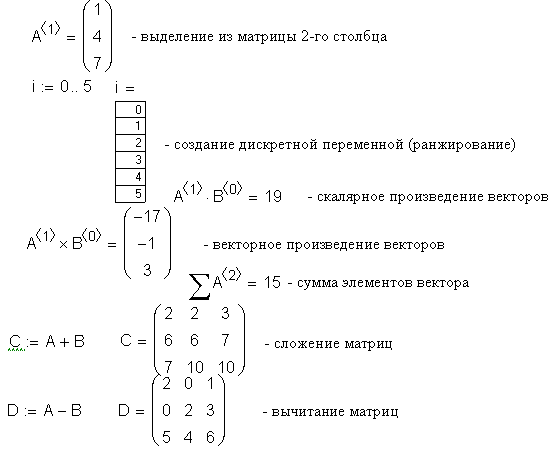 $A^{\langle 1 \rangle} = \begin{pmatrix} 1 \\ 4 \\ 7 \end{pmatrix}$ - выделение из матрицы 2-го столбца

$i := 0..5$ $i =$

| 0 |
|---|
| 1 |
| 2 |
| 3 |
| 4 |
| 5 |

- создание дискретной переменной (ранжирование)

$A^{\langle 1 \rangle} \cdot B^{\langle 0 \rangle} = 19$ - скалярное произведение векторов

$A^{\langle 1 \rangle} \times B^{\langle 0 \rangle} = \begin{pmatrix} -17 \\ -1 \\ 3 \end{pmatrix}$ - векторное произведение векторов

$\sum A^{\langle 2 \rangle} = 15$ - сумма элементов вектора

$C := A + B$ $C = \begin{pmatrix} 2 & 2 & 3 \\ 6 & 6 & 7 \\ 7 & 10 & 10 \end{pmatrix}$ - сложение матриц

$D := A - B$ $D = \begin{pmatrix} 2 & 0 & 1 \\ 0 & 2 & 3 \\ 5 & 4 & 6 \end{pmatrix}$ - вычитание матриц